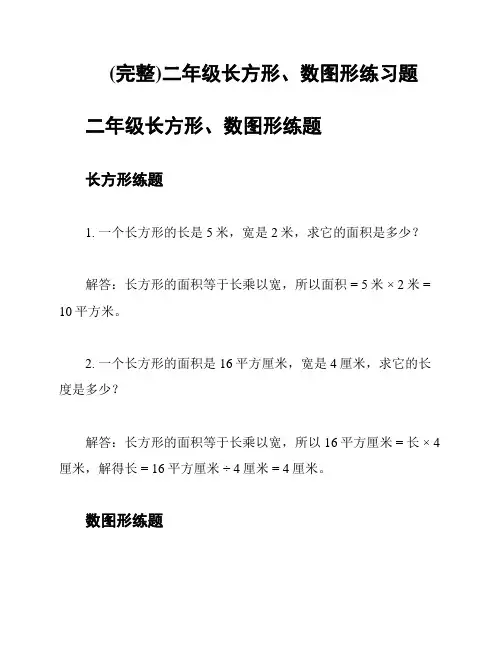 (完整)二年级长方形、数图形练习题

二年级长方形、数图形练题

长方形练题

1. 一个长方形的长是 5 米，宽是 2 米，求它的面积是多少？

解答：长方形的面积等于长乘以宽，所以面积 = 5 米 × 2 米 = 10 平方米。

2. 一个长方形的面积是 16 平方厘米，宽是 4 厘米，求它的长度是多少？

解答：长方形的面积等于长乘以宽，所以 16 平方厘米 = 长 × 4 厘米，解得长 = 16 平方厘米 ÷ 4 厘米 = 4 厘米。

数图形练题